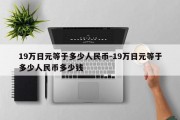 19万日元等于多少人民币-19万日元等于多少人民币多少钱